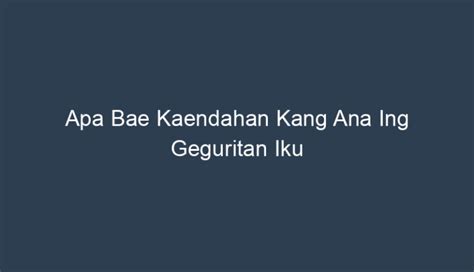 Apa Bae Kaendahan Kang Ana Ing Geguritan Iku